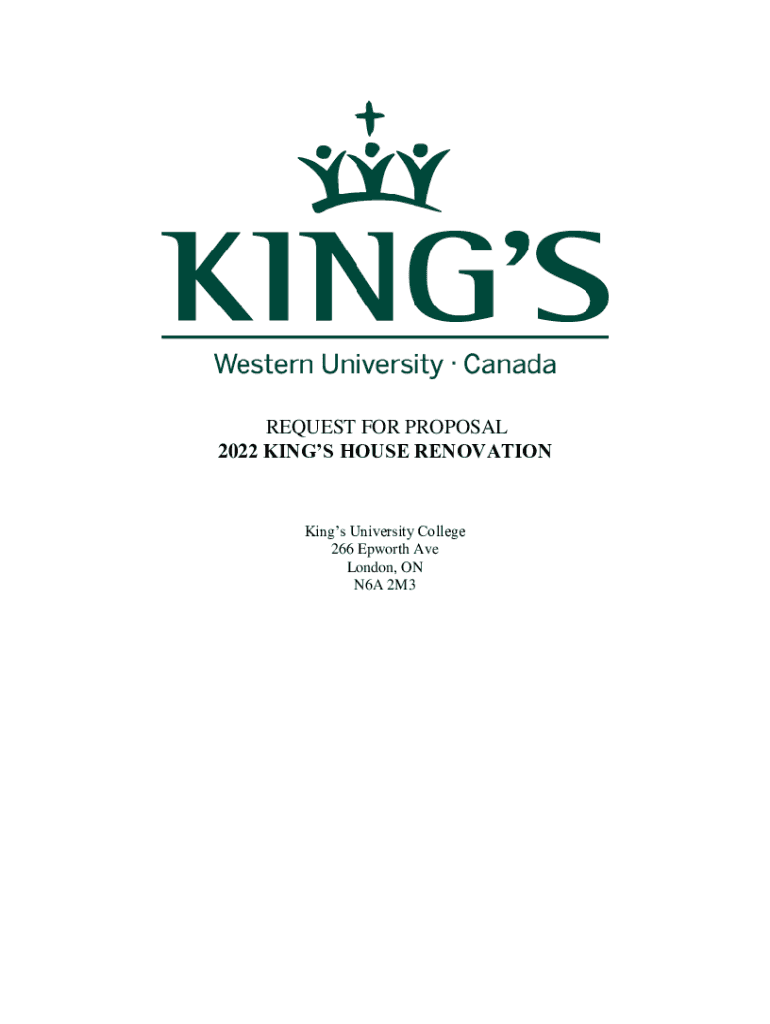 KING'S
Western University · Canada

REQUEST FOR PROPOSAL
2022 KING'S HOUSE RENOVATION

King's University College
266 Epworth Ave
London, ON
N6A 2M3